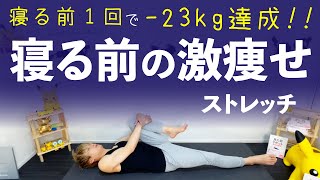 寝る前1回で−23kg達成!!

寝る前の激痩せ

ストレッチ